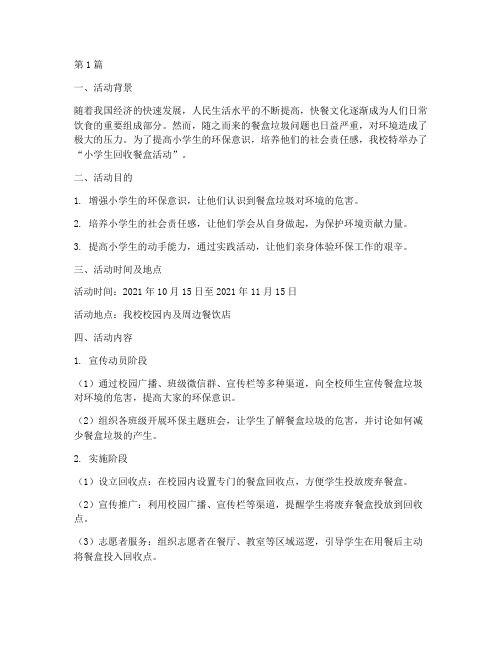 第1篇

一、活动背景

随着我国经济的快速发展，人民生活水平的不断提高，快餐文化逐渐成为人们日常饮食的重要组成部分。然而，随之而来的餐盒垃圾问题也日益严重，对环境造成了极大的压力。为了提高小学生的环保意识，培养他们的社会责任感，我校特举办了“小学生回收餐盒活动”。

二、活动目的

1. 增强小学生的环保意识，让他们认识到餐盒垃圾对环境的危害。

2. 培养小学生的社会责任感，让他们学会从自身做起，为保护环境贡献力量。

3. 提高小学生的动手能力，通过实践活动，让他们亲身体验环保工作的艰辛。

三、活动时间及地点

活动时间：2021年10月15日至2021年11月15日

活动地点：我校校园内及周边餐饮店

四、活动内容

1. 宣传动员阶段

（1）通过校园广播、班级微信群、宣传栏等多种渠道，向全校师生宣传餐盒垃圾对环境的危害，提高大家的环保意识。

（2）组织各班级开展环保主题班会，让学生了解餐盒垃圾的危害，并讨论如何减少餐盒垃圾的产生。

2. 实施阶段

（1）设立回收点：在校园内设置专门的餐盒回收点，方便学生投放废弃餐盒。

（2）宣传推广：利用校园广播、宣传栏等渠道，提醒学生将废弃餐盒投放到回收点。

（3）志愿者服务：组织志愿者在餐厅、教室等区域巡逻，引导学生在用餐后主动将餐盒投入回收点。